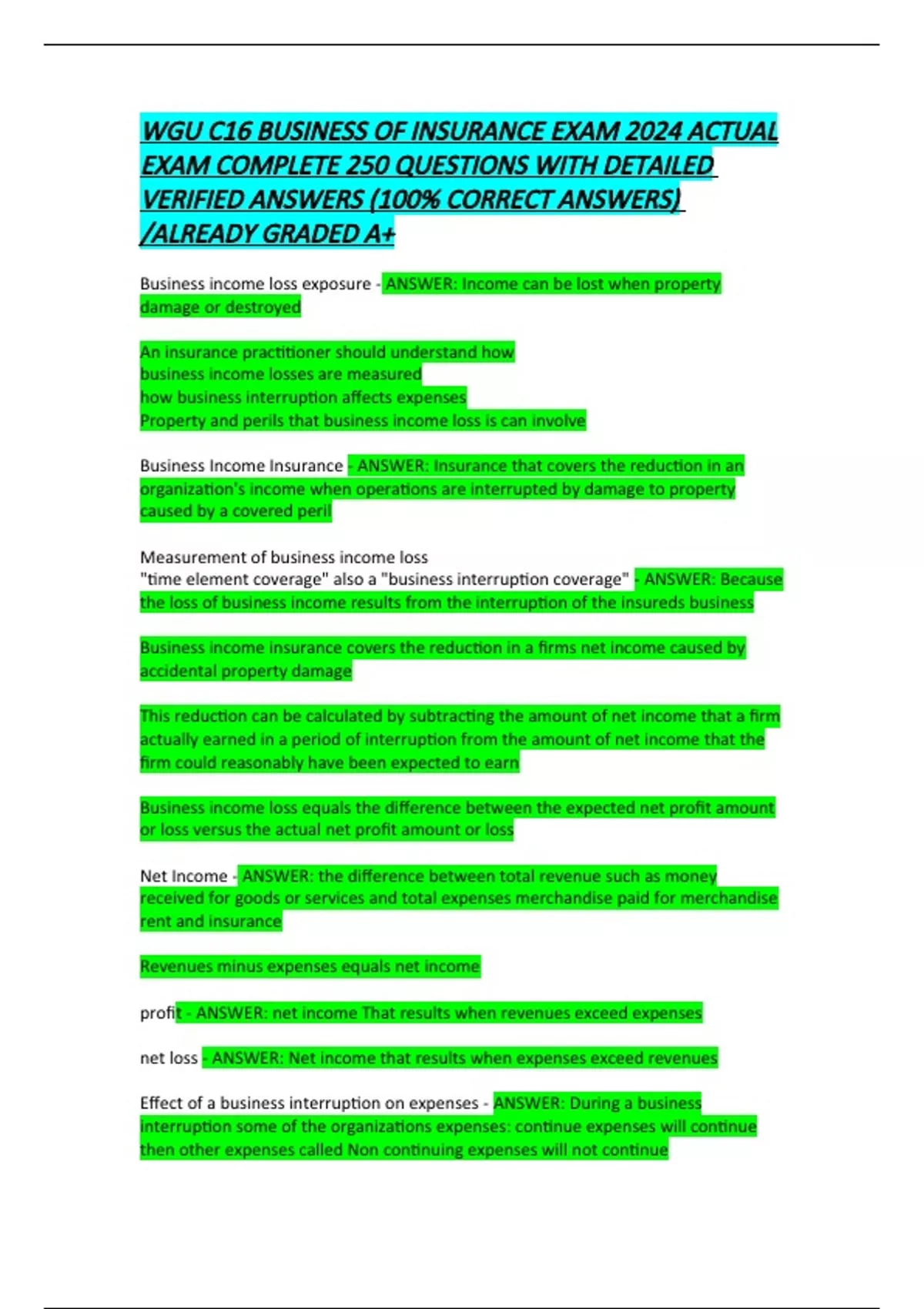 WGU C16 BUSINESS OF INSURANCE EXAM 2024 ACTUAL EXAM COMPLETE 250 QUESTIONS WITH DETAILED VERIFIED ANSWERS (100% CORRECT ANSWERS) /ALREADY GRADED A+

Business income loss exposure - ANSWER: Income can be lost when property damage or destroyed

An insurance practitioner should understand how
business income losses are measured
how business interruption affects expenses
Property and perils that business income loss is can involve

Business Income Insurance - ANSWER: Insurance that covers the reduction in an organization's income when operations are interrupted by damage to property caused by a covered peril

Measurement of business income loss
"time element coverage" also a "business interruption coverage" - ANSWER: Because the loss of business income results from the interruption of the insureds business

Business income insurance covers the reduction in a firms net income caused by accidental property damage

This reduction can be calculated by subtracting the amount of net income that a firm actually earned in a period of interruption from the amount of net income that the firm could reasonably have been expected to earn

Business income loss equals the difference between the expected net profit amount or loss versus the actual net profit amount or loss

Net Income - ANSWER: the difference between total revenue such as money received for goods or services and total expenses merchandise paid for merchandise rent and insurance

Revenues minus expenses equals net income

profit - ANSWER: net income That results when revenues exceed expenses

net loss - ANSWER: Net income that results when expenses exceed revenues

Effect of a business interruption on expenses - ANSWER: During a business interruption some of the organizations expenses: continue expenses will continue then other expenses called Non continuing expenses will not continue